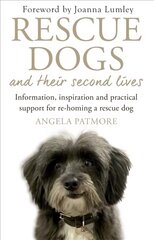 Foreword by Joanna Lumley

RESCUE DOGS

and their second lives

Information, inspiration and practical support for re-homing a rescue dog

ANGELA PATMORE